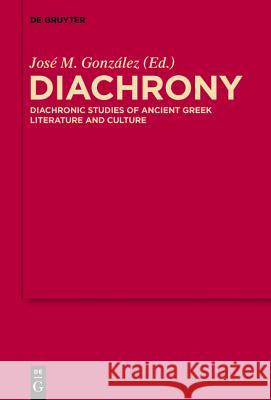 DE GRUYTER

José M. González (Ed.)

DIACHRONY

DIACHRONIC STUDIES OF ANCIENT GREEK LITERATURE AND CULTURE

DE G

Kraina Książek